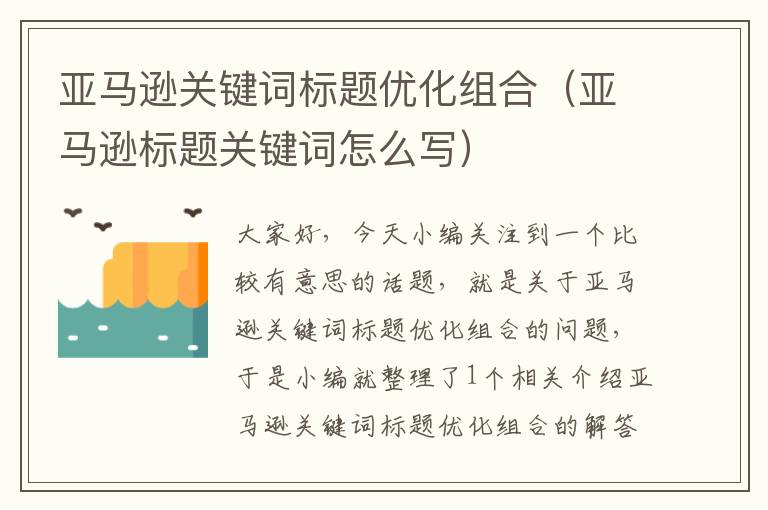 亚马逊关键词标题优化组合（亚马逊标题关键词怎么写）

大家好，今天小编关注到一个比较有意思的话题，就是关于亚马逊关键词标题优化组合的问题，于是小编就整理了1个相关介绍亚马逊关键词标题优化组合的解答